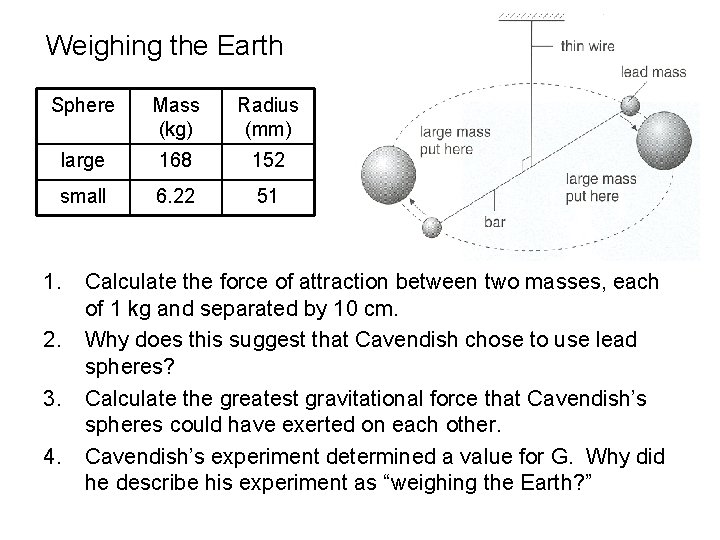 Weighing the Earth

| Sphere | Mass (kg) | Radius (mm) |
|---|---|---|
| large | 168 | 152 |
| small | 6.22 | 51 |

thin wire

lead mass

large mass put here

large mass put here

bar

1. Calculate the force of attraction between two masses, each of 1 kg and separated by 10 cm.

2. Why does this suggest that Cavendish chose to use lead spheres?

3. Calculate the greatest gravitational force that Cavendish's spheres could have exerted on each other.

4. Cavendish's experiment determined a value for G. Why did he describe his experiment as "weighing the Earth?"